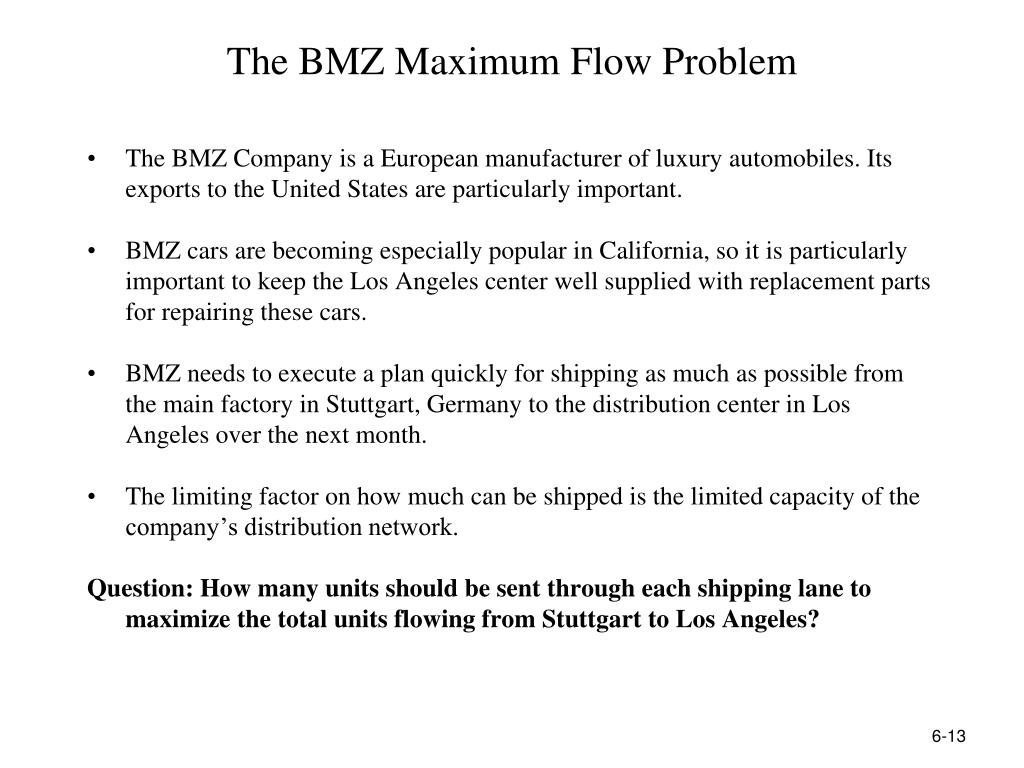 The BMZ Maximum Flow Problem

• The BMZ Company is a European manufacturer of luxury automobiles. Its exports to the United States are particularly important.

• BMZ cars are becoming especially popular in California, so it is particularly important to keep the Los Angeles center well supplied with replacement parts for repairing these cars.

• BMZ needs to execute a plan quickly for shipping as much as possible from the main factory in Stuttgart, Germany to the distribution center in Los Angeles over the next month.

• The limiting factor on how much can be shipped is the limited capacity of the company's distribution network.

Question: How many units should be sent through each shipping lane to maximize the total units flowing from Stuttgart to Los Angeles?

6-13